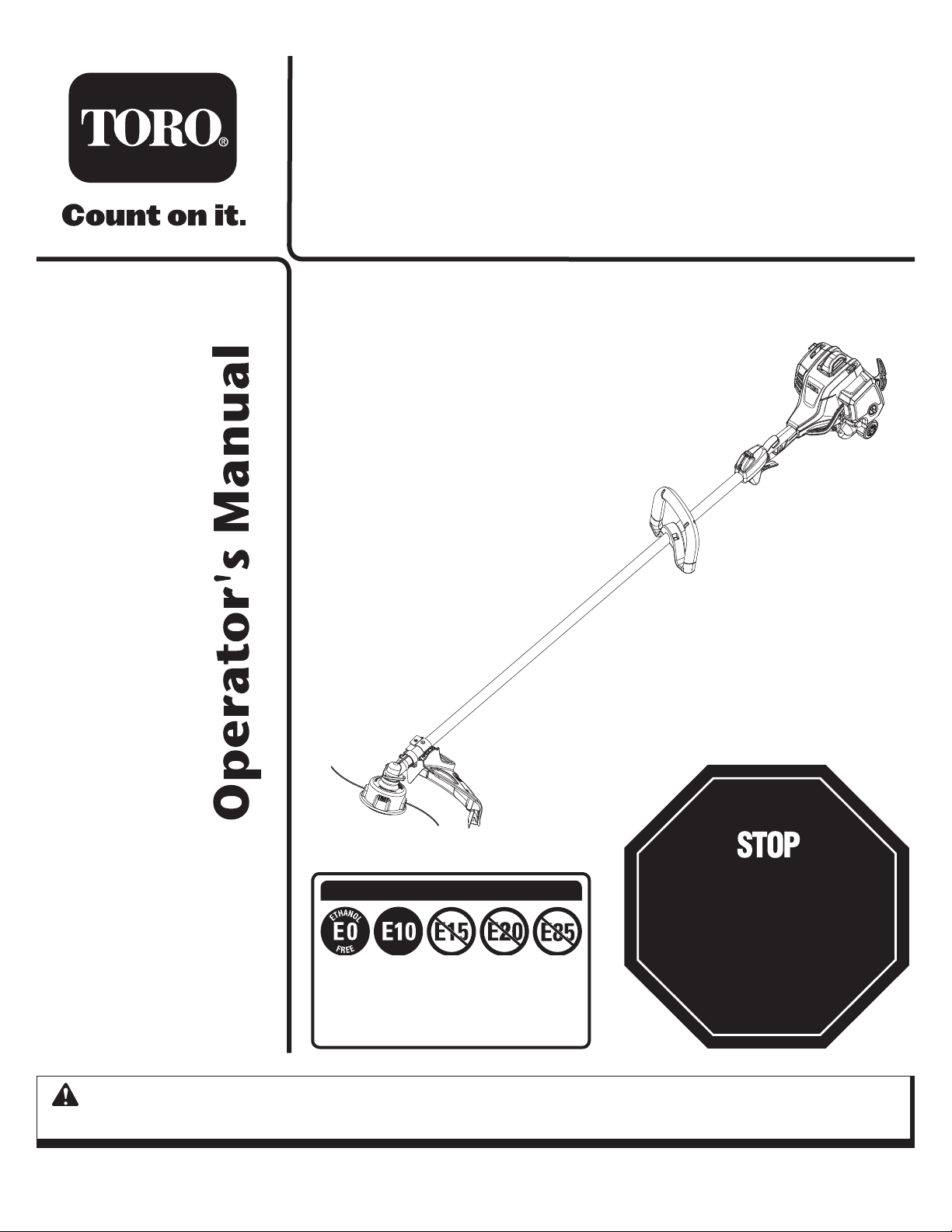 TORO®

Count on it.

Operator's Manual

ETHANOL
E0
FREE
E10
E15
E20
E85

STOP